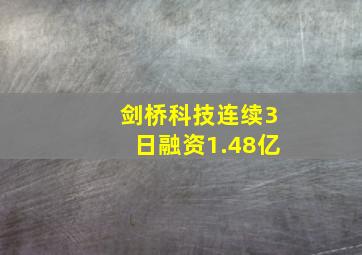 剑桥科技连续3日融资1.48亿